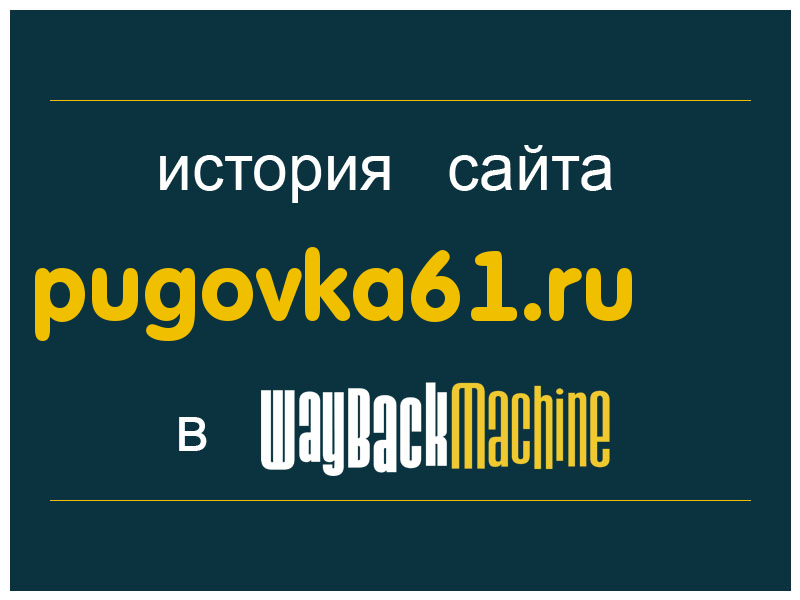 история сайта

pugovka61.ru

в WayBackMachine